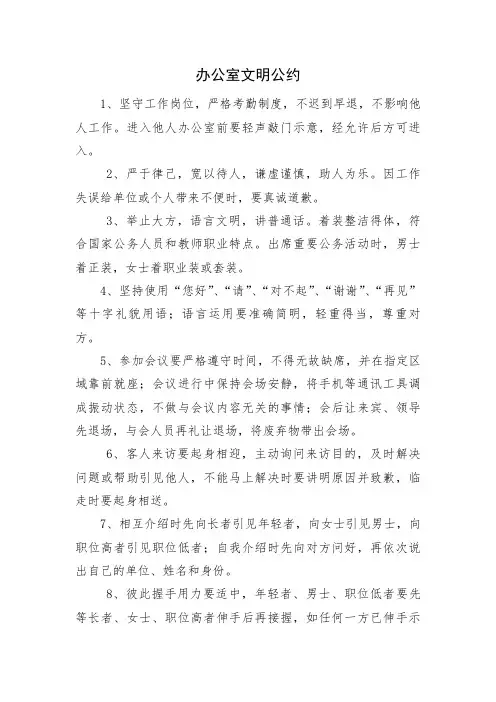 办公室文明公约

1、坚守工作岗位，严格考勤制度，不迟到早退，不影响他人工作。进入他人办公室前要轻声敲门示意，经允许后方可进入。

2、严于律己，宽以待人，谦虚谨慎，助人为乐。因工作失误给单位或个人带来不便时，要真诚道歉。

3、举止大方，语言文明，讲普通话。着装整洁得体，符合国家公务人员和教师职业特点。出席重要公务活动时，男士着正装，女士着职业装或套装。

4、坚持使用“您好”、“请”、“对不起”、“谢谢”、“再见”等十字礼貌用语；语言运用要准确简明，轻重得当，尊重对方。

5、参加会议要严格遵守时间，不得无故缺席，并在指定区域靠前就座；会议进行中保持会场安静，将手机等通讯工具调成振动状态，不做与会议内容无关的事情；会后让来宾、领导先退场，与会人员再礼让退场，将废弃物带出会场。

6、客人来访要起身相迎，主动询问来访目的，及时解决问题或帮助引见他人，不能马上解决时要讲明原因并致歉，临走时要起身相送。

7、相互介绍时先向长者引见年轻者，向女士引见男士，向职位高者引见职位低者；自我介绍时先向对方问好，再依次说出自己的单位、姓名和身份。

8、彼此握手用力要适中，年轻者、男士、职位低者要先等长者、女士、职位高者伸手后再接握，如任何一方已伸手示